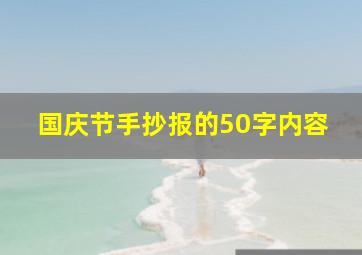 国庆节手抄报的50字内容